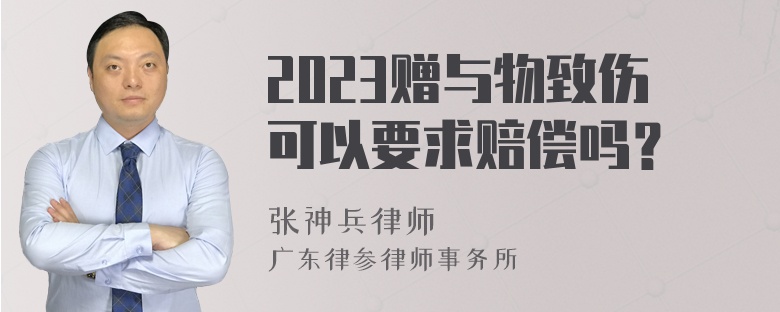 2023赠与物致伤可以要求赔偿吗？

张神兵律师

广东律参律师事务所